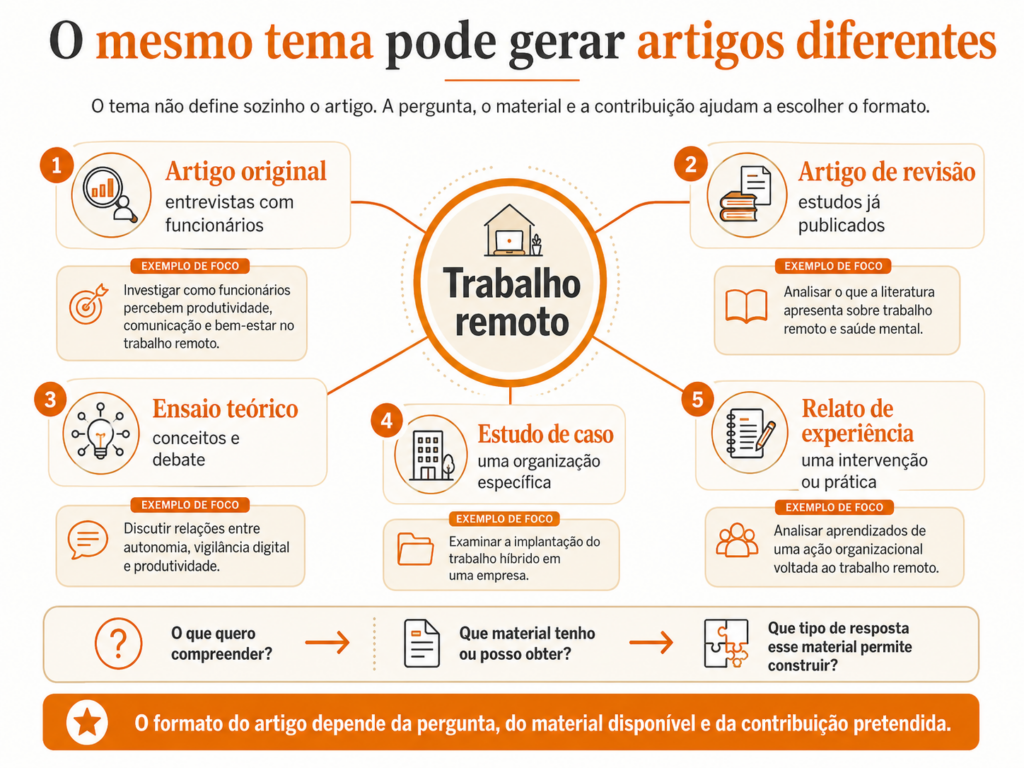 O mesmo tema pode gerar artigos diferentes

O tema não define sozinho o artigo. A pergunta, o material e a contribuição ajudam a escolher o formato.

Trabalho remoto

1 Artigo original
entrevistas com funcionários

EXEMPLO DE FOCO
Investigar como funcionários percebem produtividade, comunicação e bem-estar no trabalho remoto.

2 Artigo de revisão
estudos já publicados

EXEMPLO DE FOCO
Analisar o que a literatura apresenta sobre trabalho remoto e saúde mental.

3 Ensaio teórico
conceitos e debate

EXEMPLO DE FOCO
Discutir relações entre autonomia, vigilância digital e produtividade.

4 Estudo de caso
uma organização específica

EXEMPLO DE FOCO
Examinar a implantação do trabalho híbrido em uma empresa.

5 Relato de experiência
uma intervenção ou prática

EXEMPLO DE FOCO
Analisar aprendizados de uma ação organizacional voltada ao trabalho remoto.

O que quero compreender?

Que material tenho ou posso obter?

Que tipo de resposta esse material permite construir?

O formato do artigo depende da pergunta, do material disponível e da contribuição pretendida.